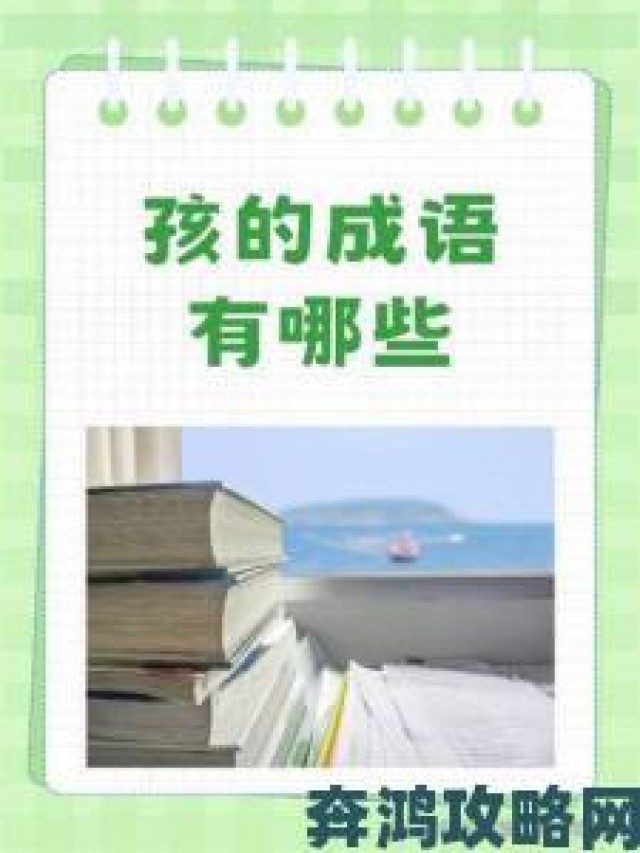 孩的成语
有哪些

奔鸿攻略网